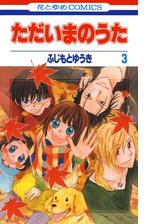 花とゆめCOMICS

ただいまのうた

ふじもとゆうき 3